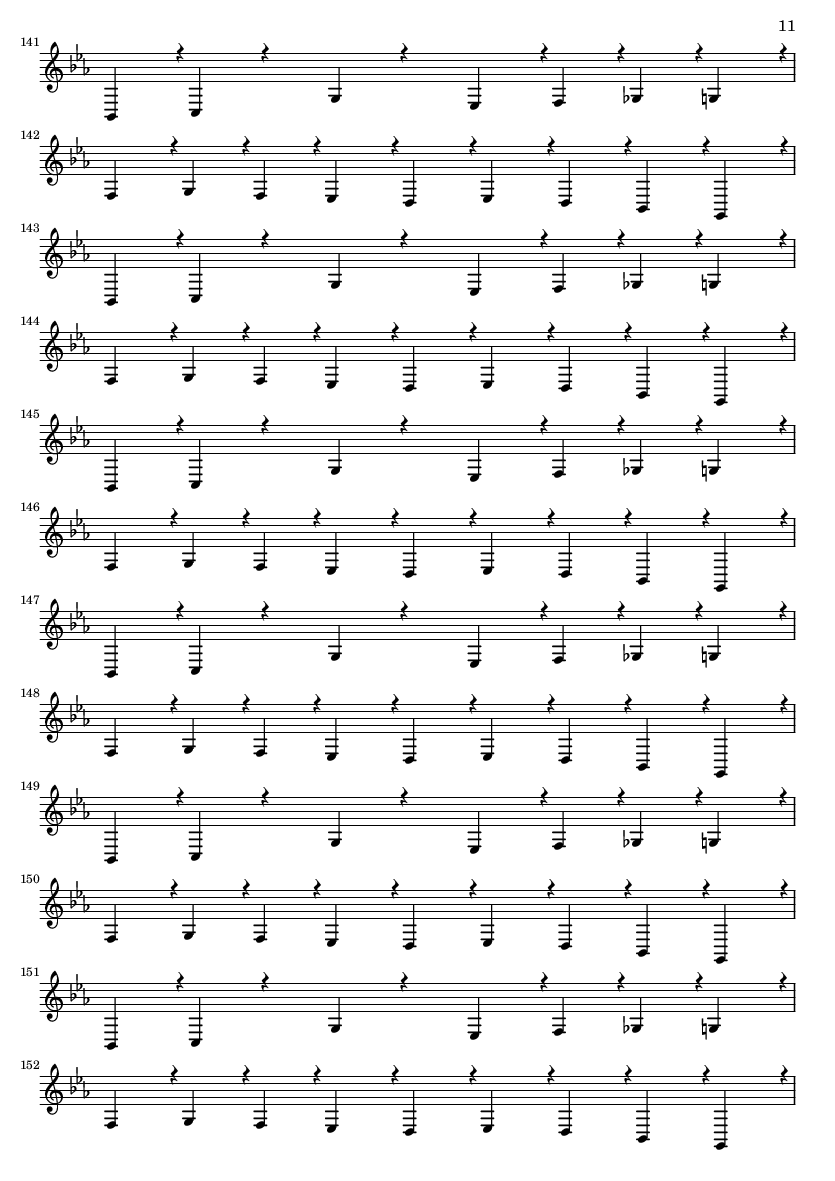 11

141

142

143

144

145

146

147

148

149

150

151

152